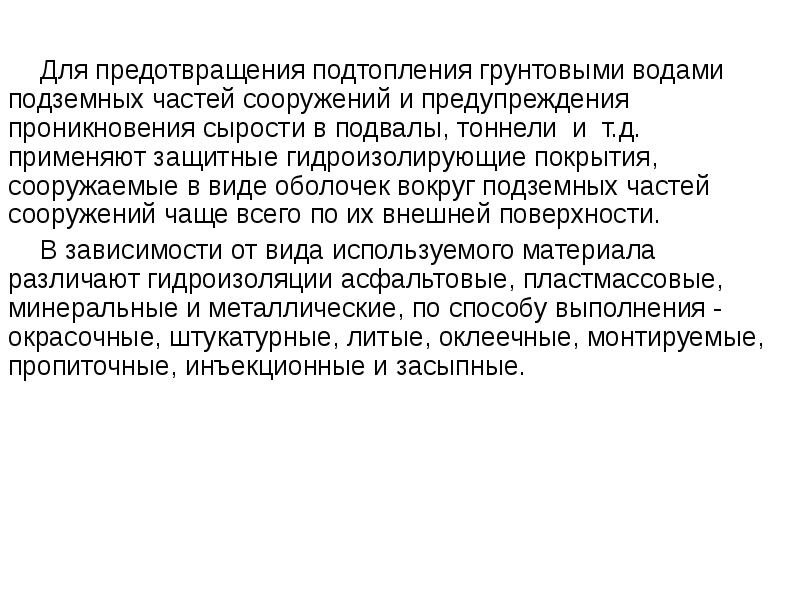 Для предотвращения подтопления грунтовыми водами подземных частей сооружений и предупреждения проникновения сырости в подвалы, тоннели и т.д. применяют защитные гидроизолирующие покрытия, сооружаемые в виде оболочек вокруг подземных частей сооружений чаще всего по их внешней поверхности.

В зависимости от вида используемого материала различают гидроизоляции асфальтовые, пластмассовые, минеральные и металлические, по способу выполнения - окрасочные, штукатурные, литые, оклеечные, монтируемые, пропиточные, инъекционные и засыпные.